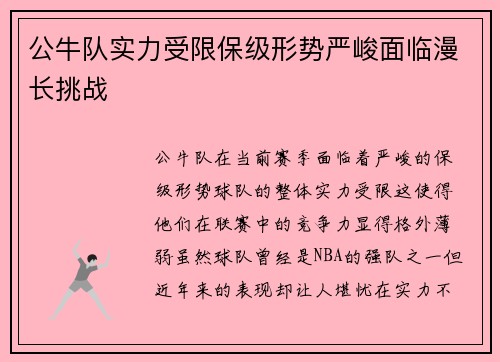 公牛队实力受限保级形势严峻面临漫长挑战

公牛队在当前赛季面临着严峻的保级形势球队的整体实力受限这使得他们在联赛中的竞争力显得格外薄弱虽然球队曾经是NBA的强队之一但近年来的表现却让人堪忧在实力不